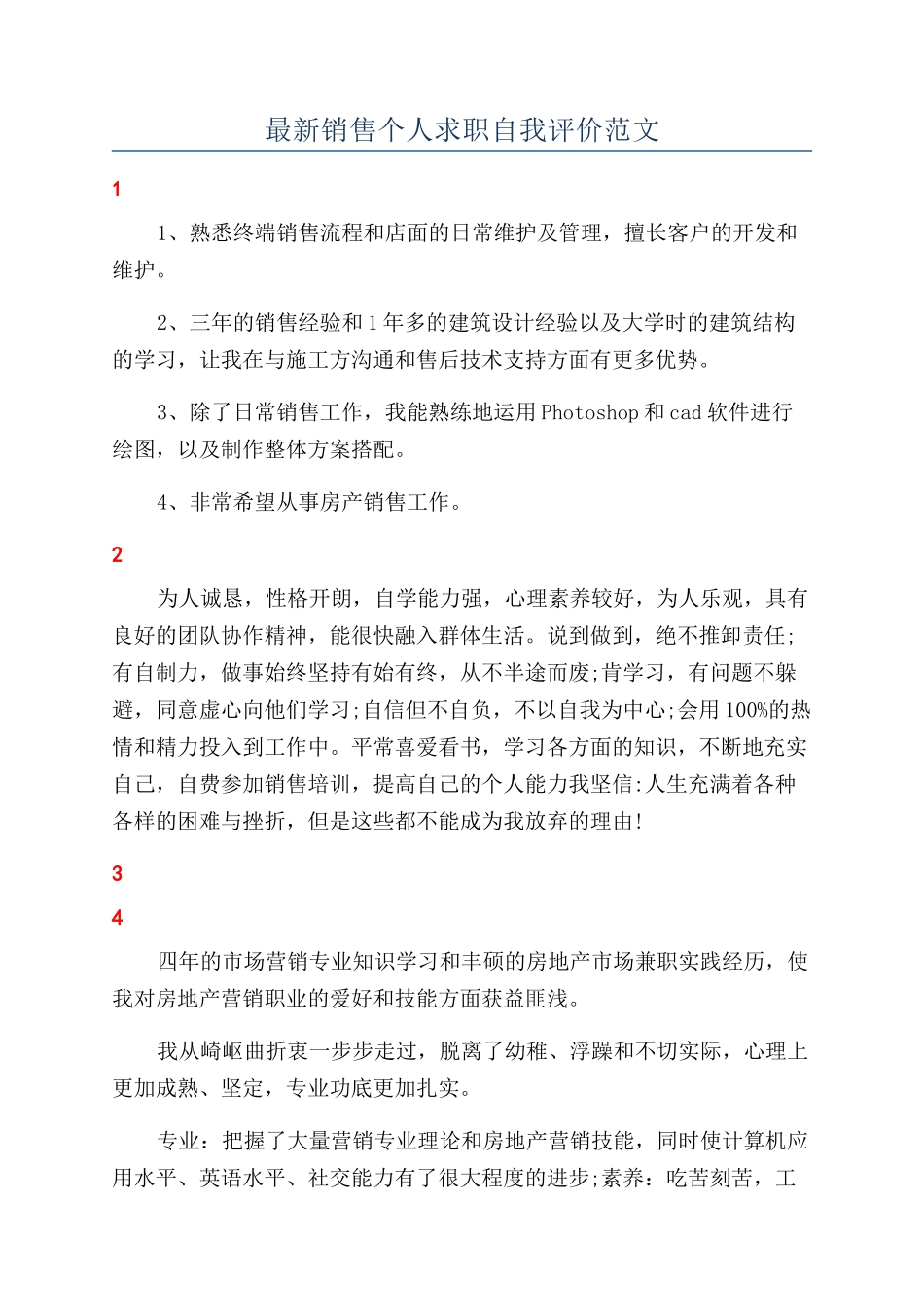 最新销售个人求职自我评价范文

1

1、熟悉终端销售流程和店面的日常维护及管理，擅长客户的开发和维护。

2、三年的销售经验和1年多的建筑设计经验以及大学时的建筑结构的学习，让我在与施工方沟通和售后技术支持方面有更多优势。

3、除了日常销售工作，我能熟练地运用Photoshop和cad软件进行绘图，以及制作整体方案搭配。

4、非常希望从事房产销售工作。

2

为人诚恳，性格开朗，自学能力强，心理素养较好，为人乐观，具有良好的团队协作精神，能很快融入群体生活。说到做到，绝不推卸责任;有自制力，做事始终坚持有始有终，从不半途而废;肯学习，有问题不躲避，同意虚心向他们学习;自信但不自负，不以自我为中心;会用100%的热情和精力投入到工作中。平常喜爱看书，学习各方面的知识，不断地充实自己，自费参加销售培训，提高自己的个人能力我坚信:人生充满着各种各样的困难与挫折，但是这些都不能成为我放弃的理由!

3

4

四年的市场营销专业知识学习和丰硕的房地产市场兼职实践经历，使我对房地产营销职业的爱好和技能方面获益匪浅。

我从崎岖曲折衷一步步走过，脱离了幼稚、浮躁和不切实际，心理上更加成熟、坚定，专业功底更加扎实。

专业：把握了大量营销专业理论和房地产营销技能，同时使计算机应用水平、英语水平、社交能力有了很大程度的进步;素养：吃苦刻苦，工